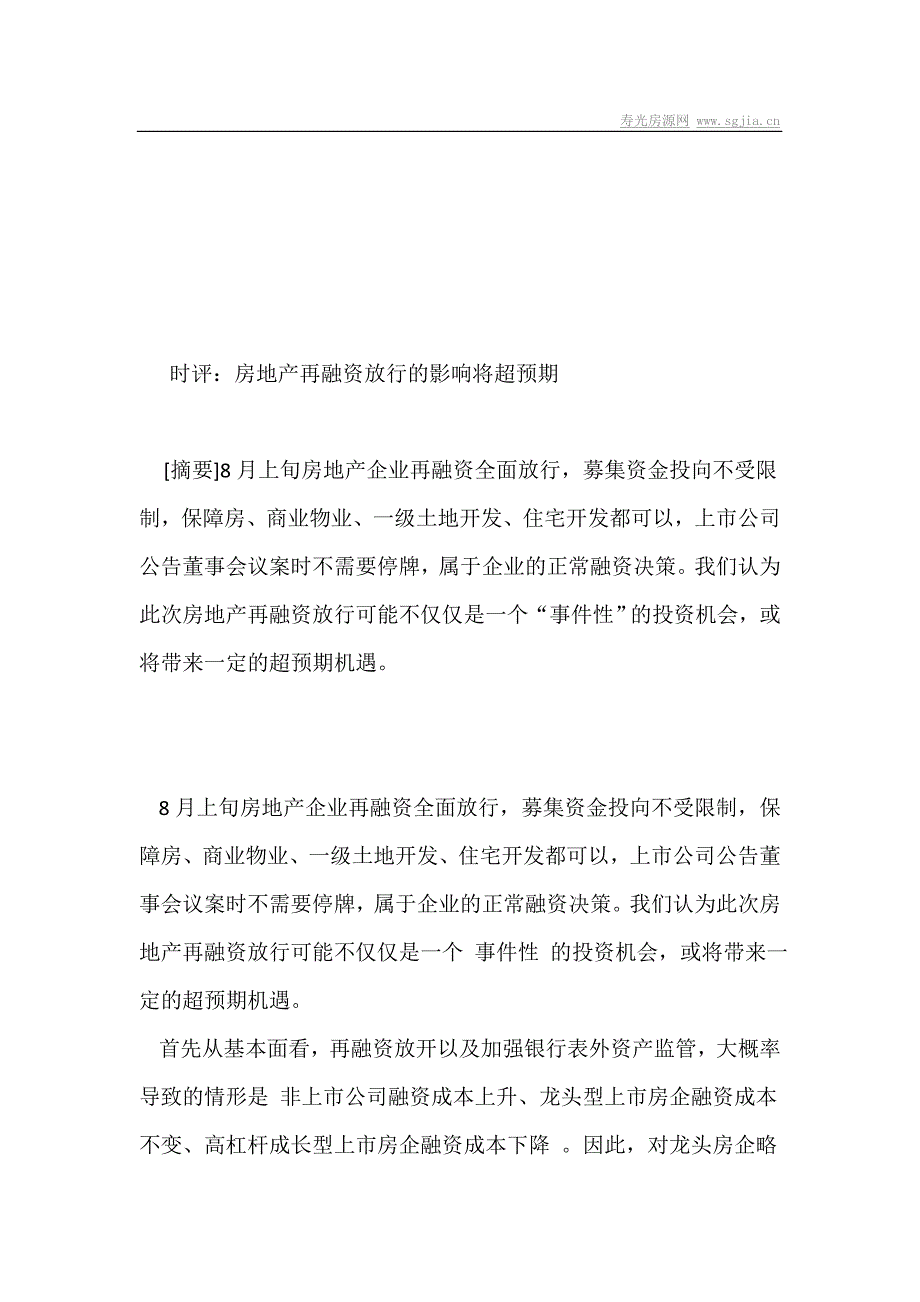 寿光房源网 www.sgjia.cn

时评：房地产再融资放行的影响将超预期

[摘要]8 月上旬房地产企业再融资全面放行，募集资金投向不受限制，保障房、商业物业、一级土地开发、住宅开发都可以，上市公司公告董事会议案时不需要停牌，属于企业的正常融资决策。我们认为此次房地产再融资放行可能不仅仅是一个“事件性”的投资机会，或将带来一定的超预期机遇。

8 月上旬房地产企业再融资全面放行，募集资金投向不受限制，保障房、商业物业、一级土地开发、住宅开发都可以，上市公司公告董事会议案时不需要停牌，属于企业的正常融资决策。我们认为此次房地产再融资放行可能不仅仅是一个 事件性 的投资机会，或将带来一定的超预期机遇。

首先从基本面看，再融资放开以及加强银行表外资产监管，大概率导致的情形是 非上市公司融资成本上升、龙头型上市房企融资成本不变、高杠杆成长型上市房企融资成本下降 。因此，对龙头房企略